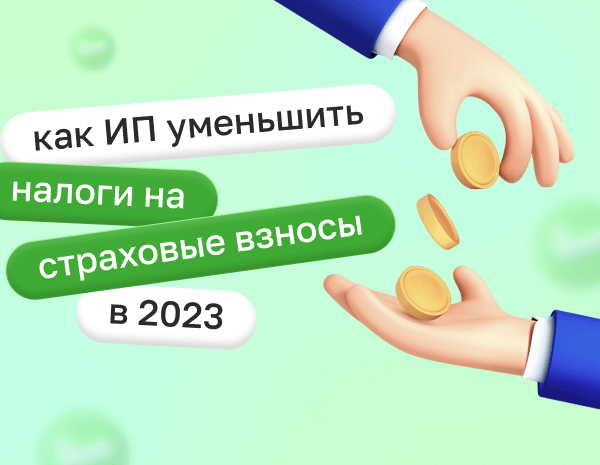 как ИП уменьшить
налоги на
страховые взносы
в 2023